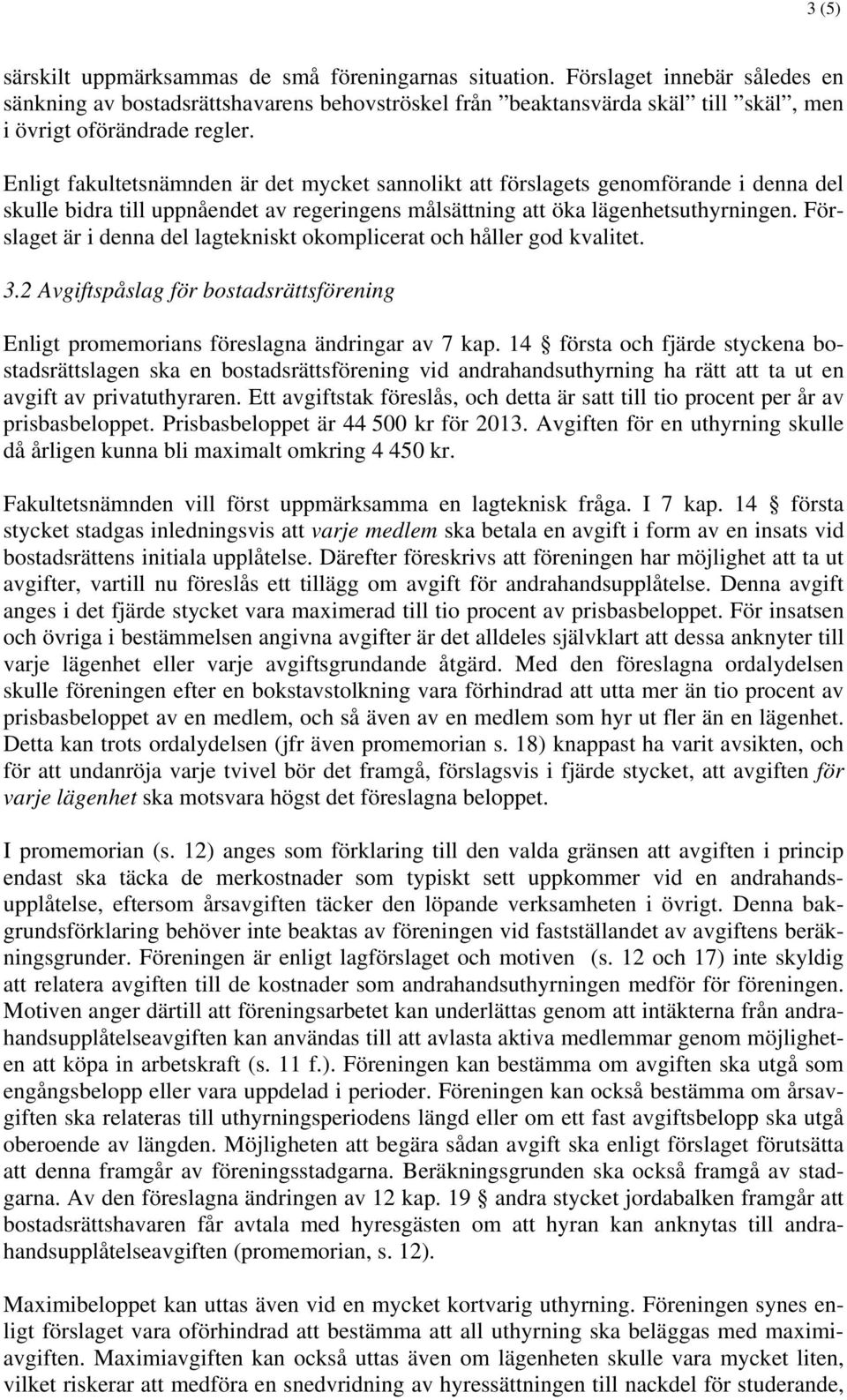 3 (5)

särskilt uppmärksammas de små föreningarnas situation. Förslaget innebär således en sänkning av bostadsrättshavarens behovströskel från ”beaktansvärda skäl” till ”skäl”, men i övrigt oförändrade regler.

Enligt fakultetsnämnden är det mycket sannolikt att förslagets genomförande i denna del skulle bidra till uppnåendet av regeringens målsättning att öka lägenhetsuthyrningen. Förslaget är i denna del lagtekniskt okomplicerat och håller god kvalitet.

3.2 Avgiftspåslag för bostadsrättsförening

Enligt promemorians föreslagna ändringar av 7 kap. 14 § första och fjärde styckena bostadsrättslagen ska en bostadsrättsförening vid andrahandsuthyrning ha rätt att ta ut en avgift av privatuthyraren. Ett avgiftstak föreslås, och detta är satt till tio procent per år av prisbasbeloppet. Prisbasbeloppet är 44 500 kr för 2013. Avgiften för en uthyrning skulle då årligen kunna bli maximalt omkring 4 450 kr.

Fakultetsnämnden vill först uppmärksamma en lagteknisk fråga. I 7 kap. 14 § första stycket stadgas inledningsvis att varje medlem ska betala en avgift i form av en insats vid bostadsrättens initiala upplåtelse. Därefter föreskrivs att föreningen har möjlighet att ta ut avgifter, vartill nu föreslås ett tillägg om avgift för andrahandsupplåtelse. Denna avgift anges i det fjärde stycket vara maximerad till tio procent av prisbasbeloppet. För insatsen och övriga i bestämmelsen angivna avgifter är det alldeles självklart att dessa anknyter till varje lägenhet eller varje avgiftsgrundande åtgärd. Med den föreslagna ordalydelsen skulle föreningen efter en bokstavstolkning vara förhindrad att utta mer än tio procent av prisbasbeloppet av en medlem, och så även av en medlem som hyr ut fler än en lägenhet. Detta kan trots ordalydelsen (jfr även promemorian s. 18) knappast ha varit avsikten, och för att undanröja varje tvivel bör det framgå, förslagsvis i fjärde stycket, att avgiften för varje lägenhet ska motsvara högst det föreslagna beloppet.

I promemorian (s. 12) anges som förklaring till den valda gränsen att avgiften i princip endast ska täcka de merkostnader som typiskt sett uppkommer vid en andrahandsupplåtelse, eftersom årsavgiften täcker den löpande verksamheten i övrigt. Denna bakgrundsförklaring behöver inte beaktas av föreningen vid fastställandet av avgiftens beräkningsgrunder. Föreningen är enligt lagförslaget och motiven (s. 12 och 17) inte skyldig att relatera avgiften till de kostnader som andrahandsuthyrningen medför för föreningen. Motiven anger därtill att föreningsarbetet kan underlättas genom att intäkterna från andrahandsupplåtelseavgiften kan användas till att avlasta aktiva medlemmar genom möjligheten att köpa in arbetskraft (s. 11 f.). Föreningen kan bestämma om avgiften ska utgå som engångsbelopp eller vara uppdelad i perioder. Föreningen kan också bestämma om årsavgiften ska relateras till uthyrningsperiodens längd eller om ett fast avgiftsbelopp ska utgå oberoende av längden. Möjligheten att begära sådan avgift ska enligt förslaget förutsätta att denna framgår av föreningsstadgarna. Beräkningsgrunden ska också framgå av stadgarna. Av den föreslagna ändringen av 12 kap. 19 § andra stycket jordabalken framgår att bostadsrättshavaren får avtala med hyresgästen om att hyran kan anknytas till andrahandsupplåtelseavgiften (promemorian, s. 12).

Maximibeloppet kan uttas även vid en mycket kortvarig uthyrning. Föreningen synes enligt förslaget vara oförhindrad att bestämma att all uthyrning ska beläggas med maximiavgiften. Maximiavgiften kan också uttas även om lägenheten skulle vara mycket liten, vilket riskerar att medföra en snedvridning av hyressättningen till nackdel för studerande,